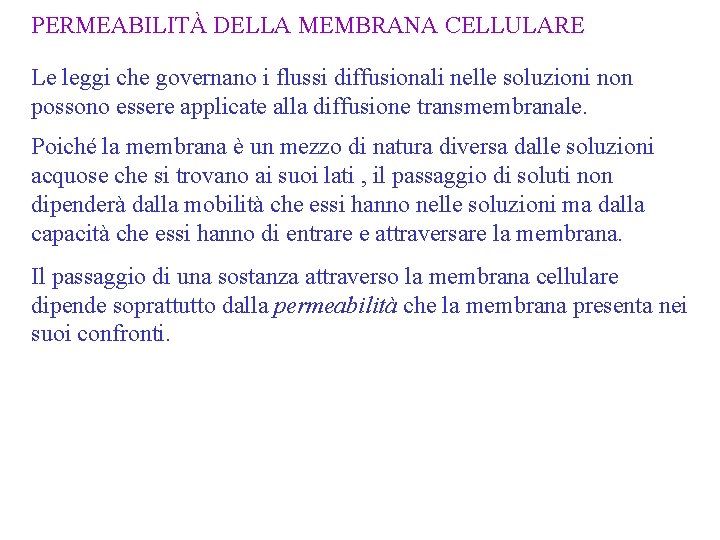 PERMEABILITÀ DELLA MEMBRANA CELLULARE

Le leggi che governano i flussi diffusionali nelle soluzioni non possono essere applicate alla diffusione transmembranale.

Poiché la membrana è un mezzo di natura diversa dalle soluzioni acquose che si trovano ai suoi lati , il passaggio di soluti non dipenderà dalla mobilità che essi hanno nelle soluzioni ma dalla capacità che essi hanno di entrare e attraversare la membrana.

Il passaggio di una sostanza attraverso la membrana cellulare dipende soprattutto dalla permeabilità che la membrana presenta nei suoi confronti.